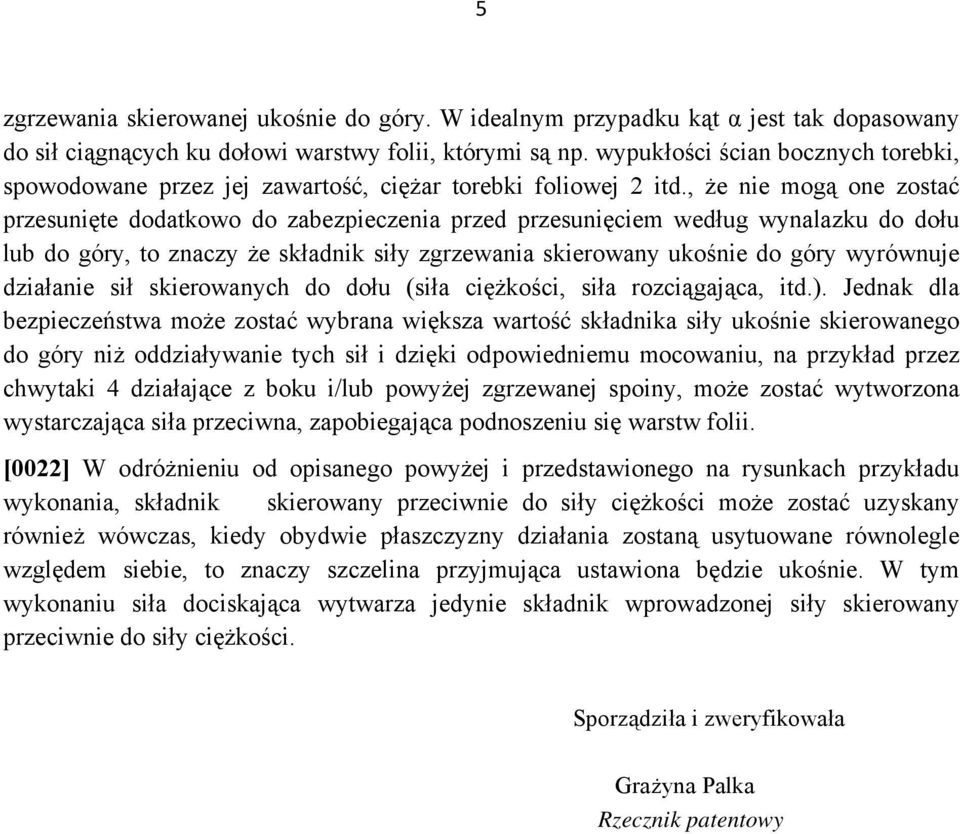 5

zgrzewania skierowanej ukośnie do góry. W idealnym przypadku kąt α jest tak dopasowany do sił ciągnących ku dołowi warstwy folii, którymi są np. wypukłości ścian bocznych torebki, spowodowane przez jej zawartość, ciężar torebki foliowej 2 itd., że nie mogą one zostać przesunięte dodatkowo do zabezpieczenia przed przesunięciem według wynalazku do dołu lub do góry, to znaczy że składnik siły zgrzewania skierowany ukośnie do góry wyrównuje działanie sił skierowanych do dołu (siła ciężkości, siła rozciągająca, itd.). Jednak dla bezpieczeństwa może zostać wybrana większa wartość składnika siły ukośnie skierowanego do góry niż oddziaływanie tych sił i dzięki odpowiedniemu mocowaniu, na przykład przez chwytaki 4 działające z boku i/lub powyżej zgrzewanej spoiny, może zostać wytworzona wystarczająca siła przeciwna, zapobiegająca podnoszeniu się warstw folii.

[0022] W odróżnieniu od opisanego powyżej i przedstawionego na rysunkach przykładu wykonania, składnik skierowany przeciwnie do siły ciężkości może zostać uzyskany również wówczas, kiedy obydwie płaszczyzny działania zostaną usytuowane równolegle względem siebie, to znaczy szczelina przyjmująca ustawiona będzie ukośnie. W tym wykonaniu siła dociskająca wytwarza jedynie składnik wprowadzonej siły skierowany przeciwnie do siły ciężkości.

Sporządziła i zweryfikowała

Grażyna Palka
Rzecznik patentowy